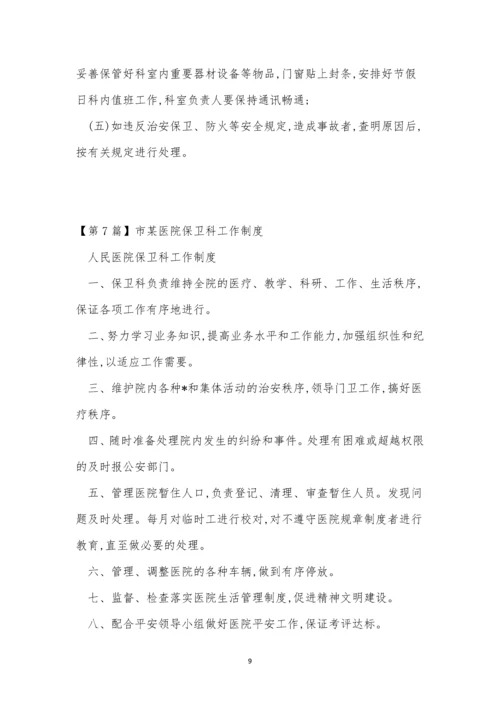 妥善保管好科室内重要器材设备等物品,门窗贴上封条,安排好节假日科内值班工作,科室负责人要保持通讯畅通;

(五)如违反治安保卫、防火等安全规定,造成事故者,查明原因后,按有关规定进行处理。

【第7篇】市某医院保卫科工作制度

人民医院保卫科工作制度

一、保卫科负责维持全院的医疗、教学、科研、工作、生活秩序,保证各项工作有序地进行。

二、努力学习业务知识,提高业务水平和工作能力,加强组织性和纪律性,以适应工作需要。

三、维护院内各种*和集体活动的治安秩序,领导门卫工作,搞好医疗秩序。

四、随时准备处理院内发生的纠纷和事件。处理有困难或超越权限的及时报公安部门。

五、管理医院暂住人口,负责登记、清理、审查暂住人员。发现问题及时处理。每月对临时工进行校对,对不遵守医院规章制度者进行教育,直至做必要的处理。

六、管理、调整医院的各种车辆,做到有序停放。

七、监督、检查落实医院生活管理制度,促进精神文明建设。

八、配合平安领导小组做好医院平安工作,保证考评达标。

9